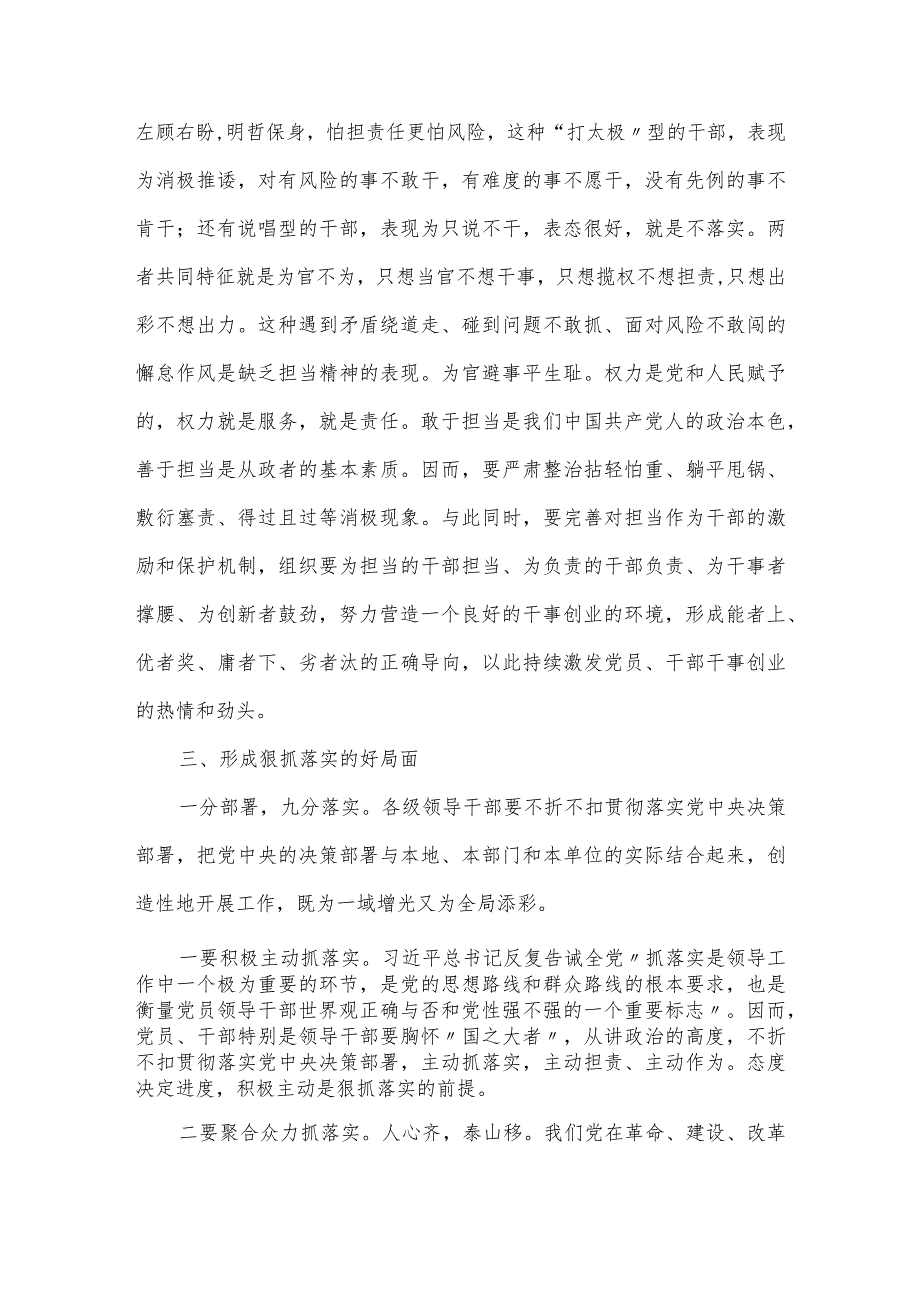 左顾右盼,明哲保身，怕担责任更怕风险，这种“打太极〃型的干部，表现为消极推诿，对有风险的事不敢干，有难度的事不愿干，没有先例的事不肯干；还有说唱型的干部，表现为只说不干，表态很好，就是不落实。两者共同特征就是为官不为，只想当官不想干事，只想揽权不想担责,只想出彩不想出力。这种遇到矛盾绕道走、碰到问题不敢抓、面对风险不敢闯的懈怠作风是缺乏担当精神的表现。为官避事平生耻。权力是党和人民赋予的，权力就是服务，就是责任。敢于担当是我们中国共产党人的政治本色，善于担当是从政者的基本素质。因而，要严肃整治拈轻怕重、躺平甩锅、敷衍塞责、得过且过等消极现象。与此同时，要完善对担当作为干部的激励和保护机制，组织要为担当的干部担当、为负责的干部负责、为干事者撑腰、为创新者鼓劲，努力营造一个良好的干事创业的环境，形成能者上、优者奖、庸者下、劣者汰的正确导向，以此持续激发党员、干部干事创业的热情和劲头。

三、形成狠抓落实的好局面

一分部署，九分落实。各级领导干部要不折不扣贯彻落实党中央决策部署，把党中央的决策部署与本地、本部门和本单位的实际结合起来，创造性地开展工作，既为一域增光又为全局添彩。

一要积极主动抓落实。习近平总书记反复告诫全党〃抓落实是领导工作中一个极为重要的环节，是党的思想路线和群众路线的根本要求，也是衡量党员领导干部世界观正确与否和党性强不强的一个重要标志〃。因而，党员、干部特别是领导干部要胸怀〃国之大者〃，从讲政治的高度，不折不扣贯彻落实党中央决策部署，主动抓落实，主动担责、主动作为。态度决定进度，积极主动是狠抓落实的前提。

二要聚合众力抓落实。人心齐，泰山移。我们党在革命、建设、改革